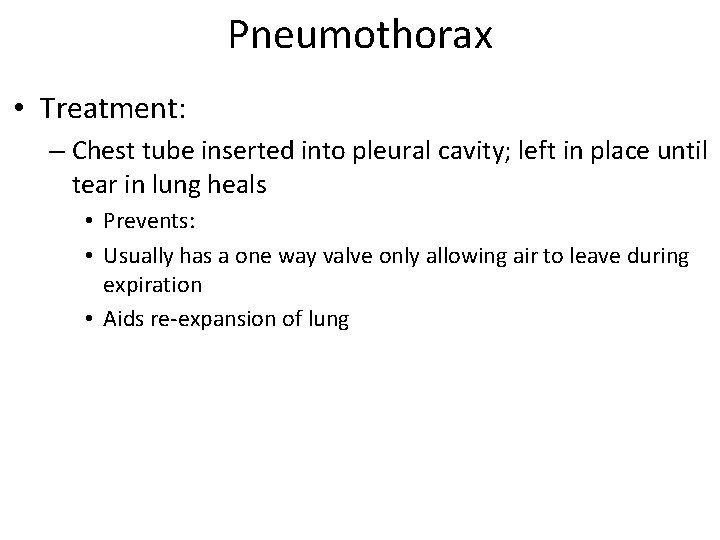 Pneumothorax

• Treatment:
  – Chest tube inserted into pleural cavity; left in place until tear in lung heals
    • Prevents:
    • Usually has a one way valve only allowing air to leave during expiration
    • Aids re-expansion of lung